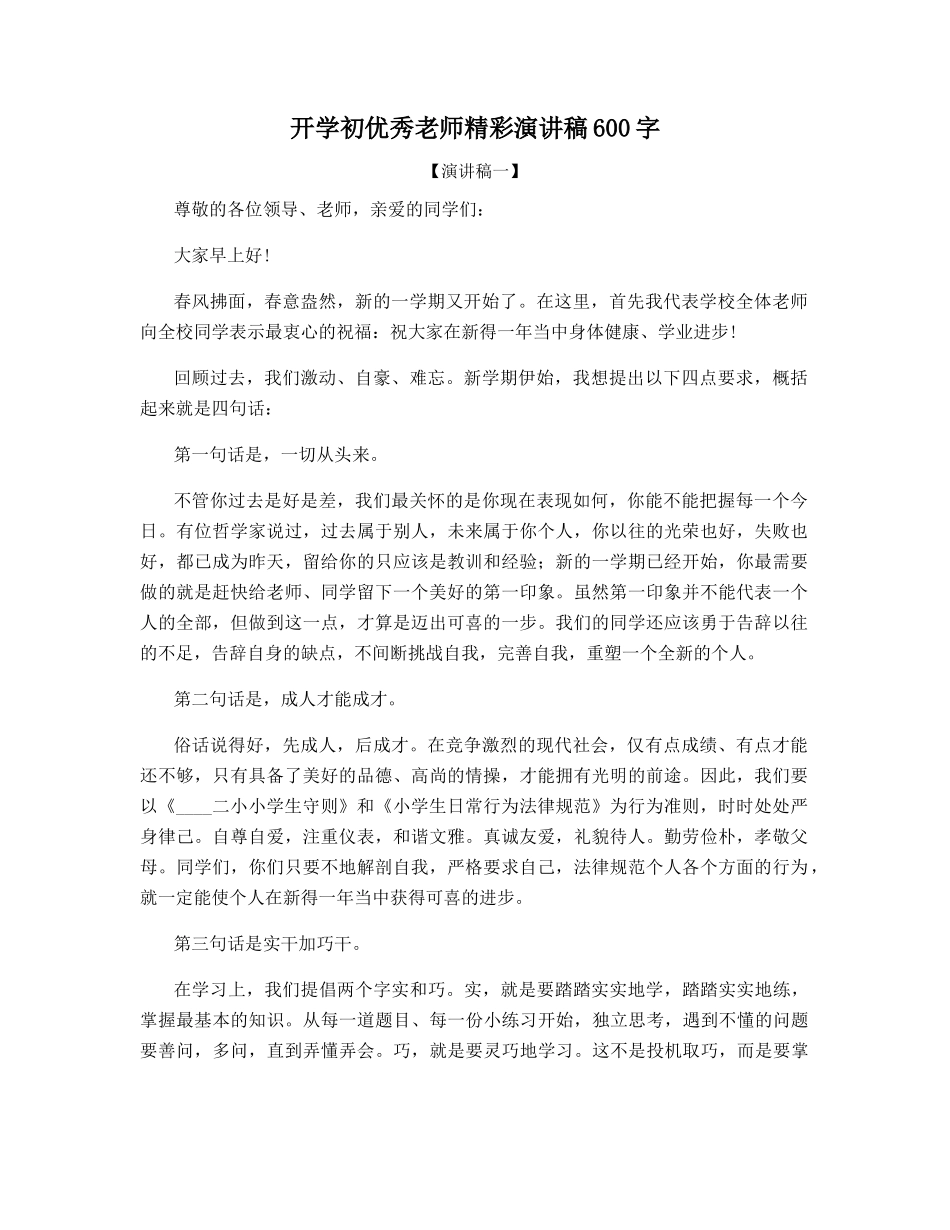 开学初优秀老师精彩演讲稿600字

【演讲稿一】

尊敬的各位领导、老师，亲爱的同学们：

大家早上好！

春风拂面，春意盎然，新的一学期又开始了。在这里，首先我代表学校全体老师向全校同学表示最衷心的祝福：祝大家在新得一年当中身体健康、学业进步！

回顾过去，我们激动、自豪、难忘。新学期伊始，我想提出以下四点要求，概括起来就是四句话：

第一句话是，一切从头来。

不管你过去是好是差，我们最关怀的是你现在表现如何，你能不能把握每一个今日。有位哲学家说过，过去属于别人，未来属于你个人，你以往的光荣也好，失败也好，都已成为昨天，留给你的只应该是教训和经验；新的一学期已经开始，你最需要做的就是赶快给老师、同学留下一个美好的第一印象。虽然第一印象并不能代表一个人的全部，但做到这一点，才算是迈出可喜的一步。我们的同学还应该勇于告辞以往的不足，告辞自身的缺点，不间断挑战自我，完善自我，重塑一个全新的个人。

第二句话是，成人才能成才。

俗话说得好，先成人，后成才。在竞争激烈的现代社会，仅有点成绩、有点才能还不够，只有具备了美好的品德、高尚的情操，才能拥有光明的前途。因此，我们要以《____二小小学生守则》和《小学生日常行为法律规范》为行为准则，时时处处严身律己。自尊自爱，注重仪表，和谐文雅。真诚友爱，礼貌待人。勤劳俭朴，孝敬父母。同学们，你们只要不地解剖自我，严格要求自己，法律规范个人各个方面的行为，就一定能使个人在新得一年当中获得可喜的进步。

第三句话是实干加巧干。

在学习上，我们提倡两个字实和巧。实，就是要踏踏实实地学，踏踏实实地练，掌握最基本的知识。从每一道题目、每一份小练习开始，独立思考，遇到不懂的问题要善问，多问，直到弄懂弄会。巧，就是要灵巧地学习。这不是投机取巧，而是要掌